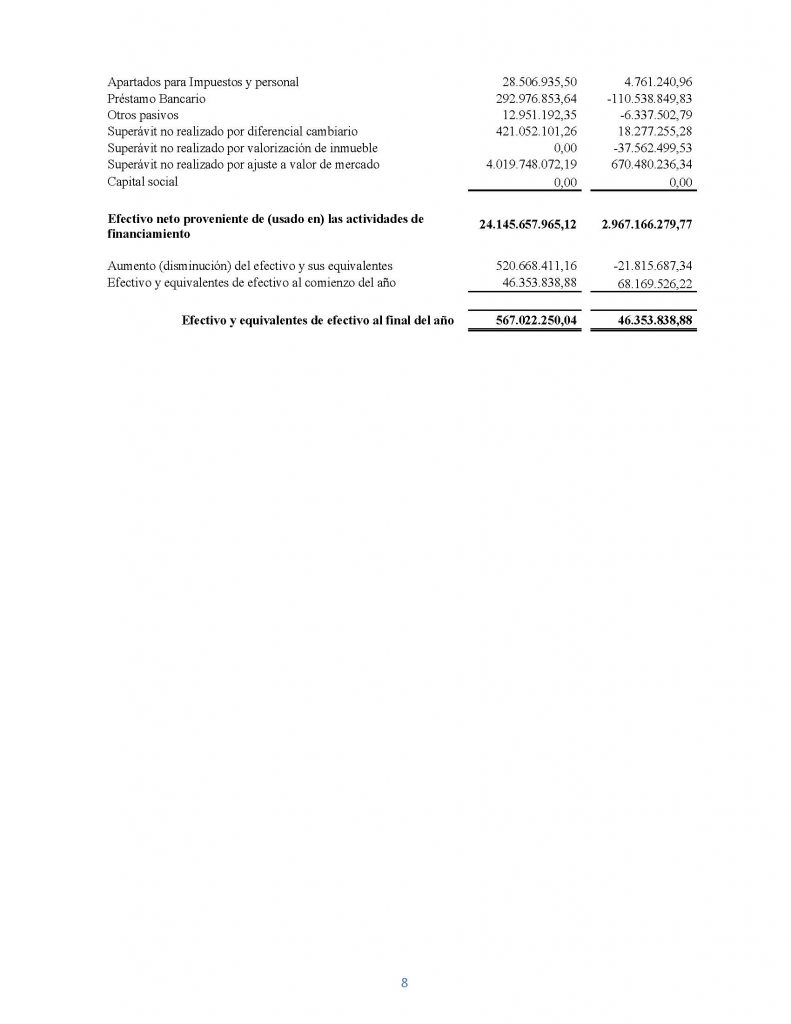 |  |  |  |
|---|---|---|
| Apartados para Impuestos y personal | 28.506.935,50 | 4.761.240,96 |
| Préstamo Bancario | 292.976.853,64 | -110.538.849,83 |
| Otros pasivos | 12.951.192,35 | -6.337.502,79 |
| Superávit no realizado por diferencial cambiario | 421.052.101,26 | 18.277.255,28 |
| Superávit no realizado por valorización de inmueble | 0,00 | -37.562.499,53 |
| Superávit no realizado por ajuste a valor de mercado | 4.019.748.072,19 | 670.480.236,34 |
| Capital social | 0,00 | 0,00 |
| **Efectivo neto proveniente de (usado en) las actividades de financiamiento** | **24.145.657.965,12** | **2.967.166.279,77** |
| Aumento (disminución) del efectivo y sus equivalentes | 520.668.411,16 | -21.815.687,34 |
| Efectivo y equivalentes de efectivo al comienzo del año | 46.353.838,88 | 68.169.526,22 |
| **Efectivo y equivalentes de efectivo al final del año** | **567.022.250,04** | **46.353.838,88** |

8